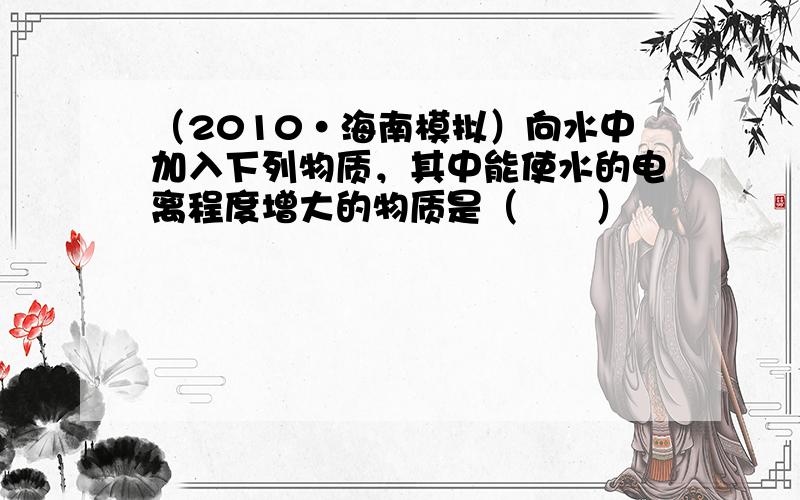 （2010•海南模拟）向水中加入下列物质，其中能使水的电离程度增大的物质是（　　）